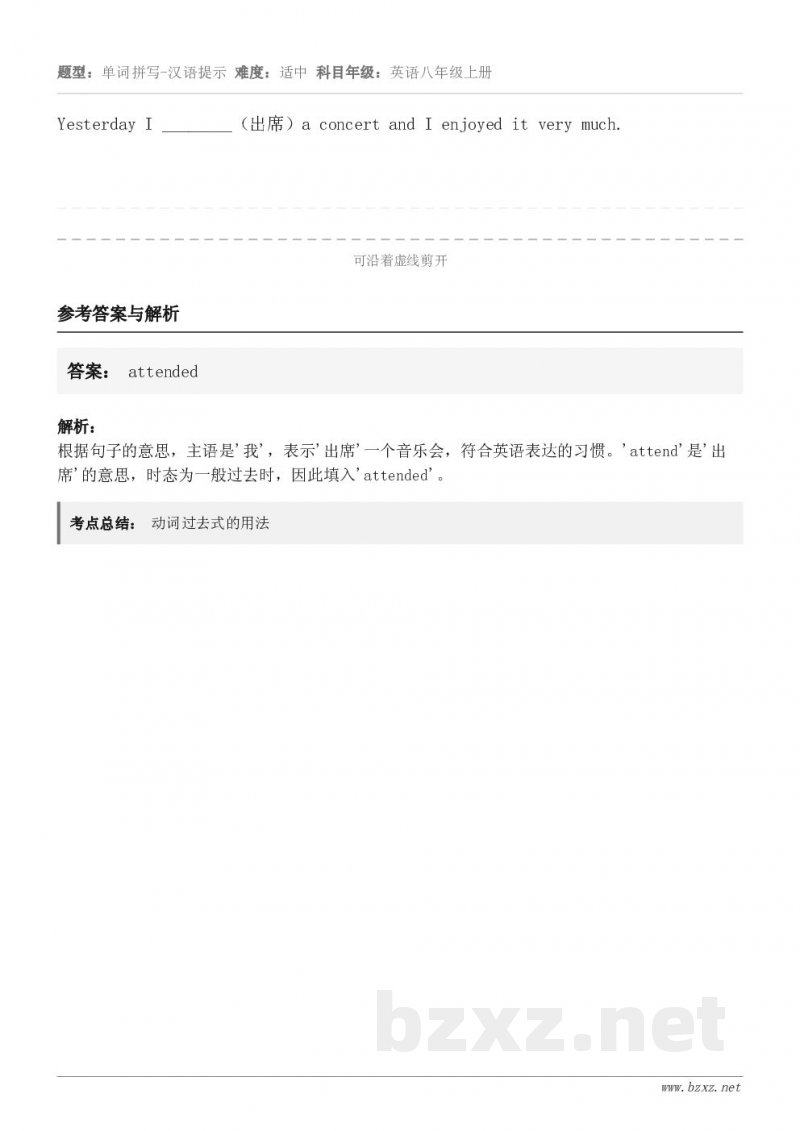 题型：单词拼写-汉语提示 难度：适中 科目年级：英语八年级上册

Yesterday I ________（出席）a concert and I enjoyed it very much.

可沿着虚线剪开

参考答案与解析

答案： attended

解析：
根据句子的意思，主语是'我'，表示'出席'一个音乐会，符合英语表达的习惯。'attend'是'出席'的意思，时态为一般过去时，因此填入'attended'。

考点总结： 动词过去式的用法

bzxz.net

www.bzxz.net